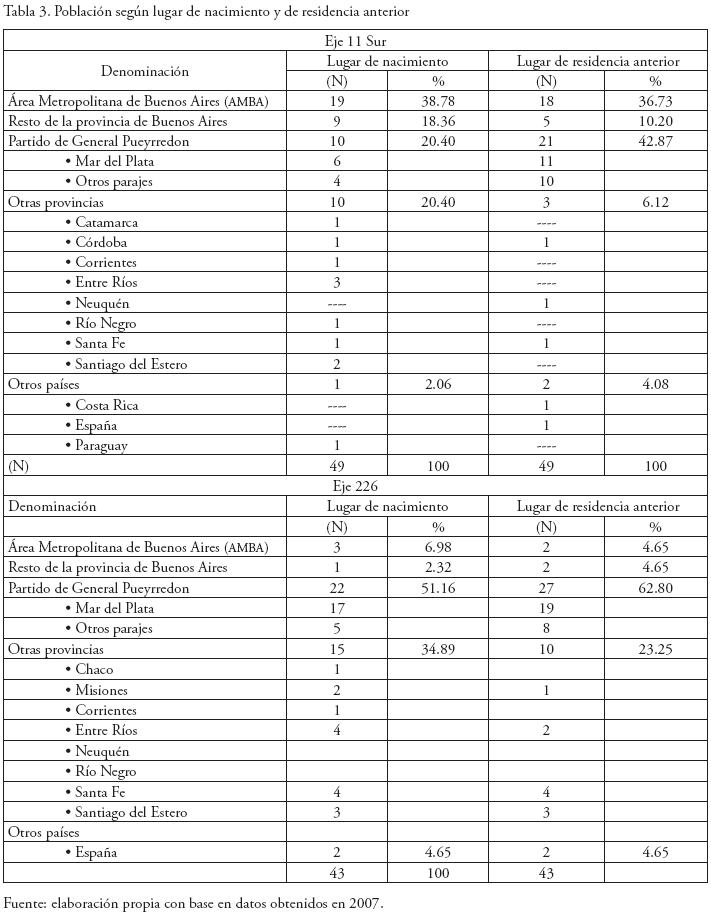 Tabla 3. Población según lugar de nacimiento y de residencia anterior

| Eje 11 Sur | | | | |
|---|---|---|---|---|
| Denominación | Lugar de nacimiento | | Lugar de residencia anterior | |
| | (N) | % | (N) | % |
| Área Metropolitana de Buenos Aires (AMBA) | 19 | 38.78 | 18 | 36.73 |
| Resto de la provincia de Buenos Aires | 9 | 18.36 | 5 | 10.20 |
| Partido de General Pueyrredon | 10 | 20.40 | 21 | 42.87 |
| • Mar del Plata | 6 | | 11 | |
| • Otros parajes | 4 | | 10 | |
| Otras provincias | 10 | 20.40 | 3 | 6.12 |
| • Catamarca | 1 | | ---- | |
| • Córdoba | 1 | | 1 | |
| • Corrientes | 1 | | ---- | |
| • Entre Ríos | 3 | | ---- | |
| • Neuquén | ---- | | 1 | |
| • Río Negro | 1 | | ---- | |
| • Santa Fe | 1 | | 1 | |
| • Santiago del Estero | 2 | | ---- | |
| Otros países | 1 | 2.06 | 2 | 4.08 |
| • Costa Rica | ---- | | 1 | |
| • España | ---- | | 1 | |
| • Paraguay | 1 | | ---- | |
| (N) | 49 | 100 | 49 | 100 |
| Eje 226 | | | | |
| Denominación | Lugar de nacimiento | | Lugar de residencia anterior | |
| | (N) | % | (N) | % |
| Área Metropolitana de Buenos Aires (AMBA) | 3 | 6.98 | 2 | 4.65 |
| Resto de la provincia de Buenos Aires | 1 | 2.32 | 2 | 4.65 |
| Partido de General Pueyrredon | 22 | 51.16 | 27 | 62.80 |
| • Mar del Plata | 17 | | 19 | |
| • Otros parajes | 5 | | 8 | |
| Otras provincias | 15 | 34.89 | 10 | 23.25 |
| • Chaco | 1 | | | |
| • Misiones | 2 | | 1 | |
| • Corrientes | 1 | | | |
| • Entre Ríos | 4 | | 2 | |
| • Neuquén | | | | |
| • Río Negro | | | | |
| • Santa Fe | 4 | | 4 | |
| • Santiago del Estero | 3 | | 3 | |
| Otros países | | | | |
| • España | 2 | 4.65 | 2 | 4.65 |
| | 43 | 100 | 43 | |

Fuente: elaboración propia con base en datos obtenidos en 2007.